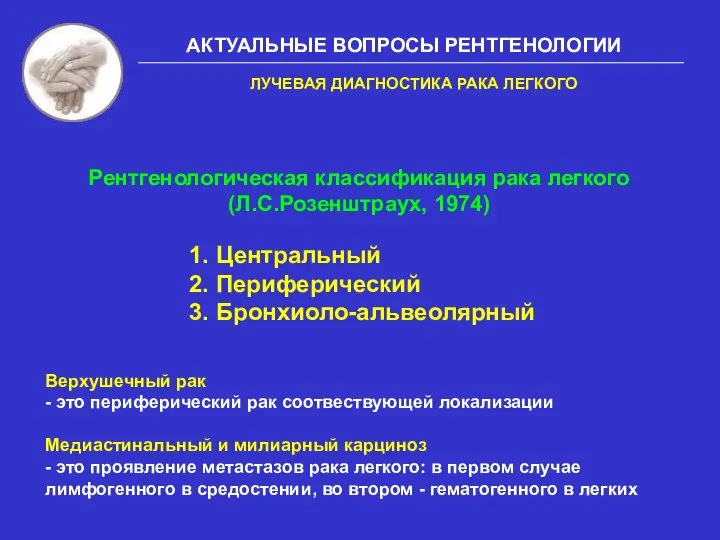 АКТУАЛЬНЫЕ ВОПРОСЫ РЕНТГЕНОЛОГИИ

ЛУЧЕВАЯ ДИАГНОСТИКА РАКА ЛЕГКОГО

Рентгенологическая классификация рака легкого (Л.С.Розенштраух, 1974)

1. Центральный
2. Периферический
3. Бронхиоло-альвеолярный

Верхушечный рак
- это периферический рак соотвествующей локализации

Медиастинальный и милиарный карциноз
- это проявление метастазов рака легкого: в первом случае лимфогенного в средостении, во втором - гематогенного в легких